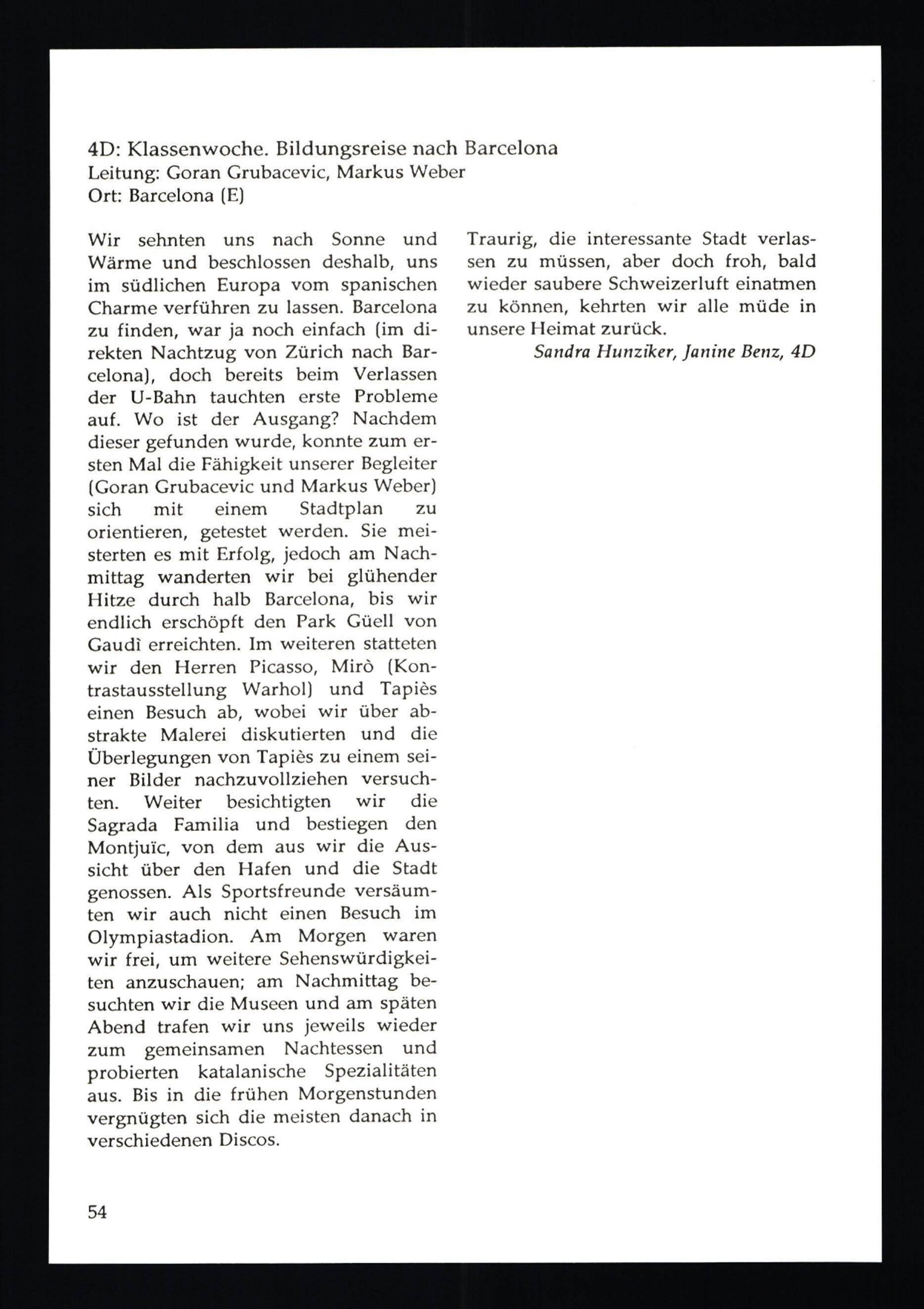 4D: Klassenwoche. Bildungsreise nach Barcelona
Leitung: Goran Grubacevic, Markus Weber
Ort: Barcelona (E)

Wir sehnten uns nach Sonne und Wärme und beschlossen deshalb, uns im südlichen Europa vom spanischen Charme verführen zu lassen. Barcelona zu finden, war ja noch einfach (im direkten Nachtzug von Zürich nach Barcelona), doch bereits beim Verlassen der U-Bahn tauchten erste Probleme auf. Wo ist der Ausgang? Nachdem dieser gefunden wurde, konnte zum ersten Mal die Fähigkeit unserer Begleiter (Goran Grubacevic und Markus Weber) sich mit einem Stadtplan zu orientieren, getestet werden. Sie meisterten es mit Erfolg, jedoch am Nachmittag wanderten wir bei glühender Hitze durch halb Barcelona, bis wir endlich erschöpft den Park Güell von Gaudì erreichten. Im weiteren statteten wir den Herren Picasso, Mirò (Kontrastausstellung Warhol) und Tapiès einen Besuch ab, wobei wir über abstrakte Malerei diskutierten und die Überlegungen von Tapiès zu einem seiner Bilder nachzuvollziehen versuchten. Weiter besichtigten wir die Sagrada Familia und bestiegen den Montjuïc, von dem aus wir die Aussicht über den Hafen und die Stadt genossen. Als Sportsfreunde versäumten wir auch nicht einen Besuch im Olympiastadion. Am Morgen waren wir frei, um weitere Sehenswürdigkeiten anzuschauen; am Nachmittag besuchten wir die Museen und am späten Abend trafen wir uns jeweils wieder zum gemeinsamen Nachtessen und probierten katalanische Spezialitäten aus. Bis in die frühen Morgenstunden vergnügten sich die meisten danach in verschiedenen Discos.

Traurig, die interessante Stadt verlassen zu müssen, aber doch froh, bald wieder saubere Schweizerluft einatmen zu können, kehrten wir alle müde in unsere Heimat zurück.
Sandra Hunziker, Janine Benz, 4D

54